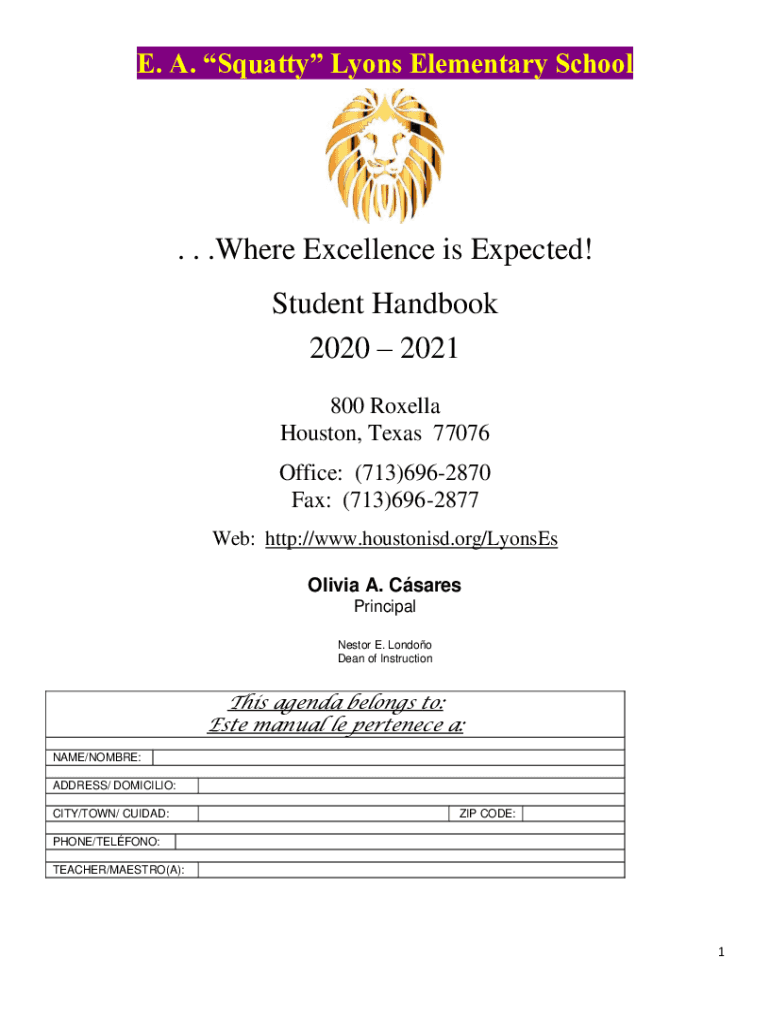 E. A. “Squatty” Lyons Elementary School

. . .Where Excellence is Expected!

Student Handbook
2020 – 2021

800 Roxella
Houston, Texas 77076

Office: (713)696-2870
Fax: (713)696-2877

Web: http://www.houstonisd.org/LyonsEs

Olivia A. Cásares
Principal

Nestor E. Londoño
Dean of Instruction

This agenda belongs to:
Este manual le pertenece a:

NAME/NOMBRE:

ADDRESS/ DOMICILIO:

CITY/TOWN/ CUIDAD: ZIP CODE:

PHONE/TELÉFONO:

TEACHER/MAESTRO(A):

1